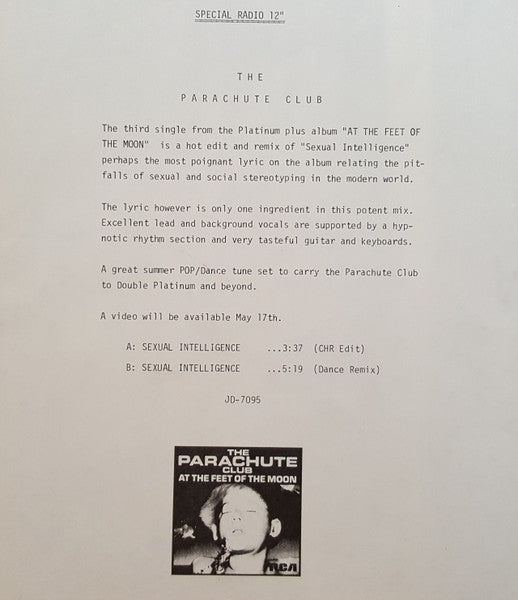 SPECIAL RADIO 12"

THE

PARACHUTE CLUB

The third single from the Platinum plus album "AT THE FEET OF THE MOON" is a hot edit and remix of "Sexual Intelligence" perhaps the most poignant lyric on the album relating the pitfalls of sexual and social stereotyping in the modern world.

The lyric however is only one ingredient in this potent mix. Excellent lead and background vocals are supported by a hypnotic rhythm section and very tasteful guitar and keyboards.

A great summer POP/Dance tune set to carry the Parachute Club to Double Platinum and beyond.

A video will be available May 17th.

A: SEXUAL INTELLIGENCE ...3:37 (CHR Edit)

B: SEXUAL INTELLIGENCE ...5:19 (Dance Remix)

JD-7095

THE PARACHUTE CLUB

AT THE FEET OF THE MOON

RCA